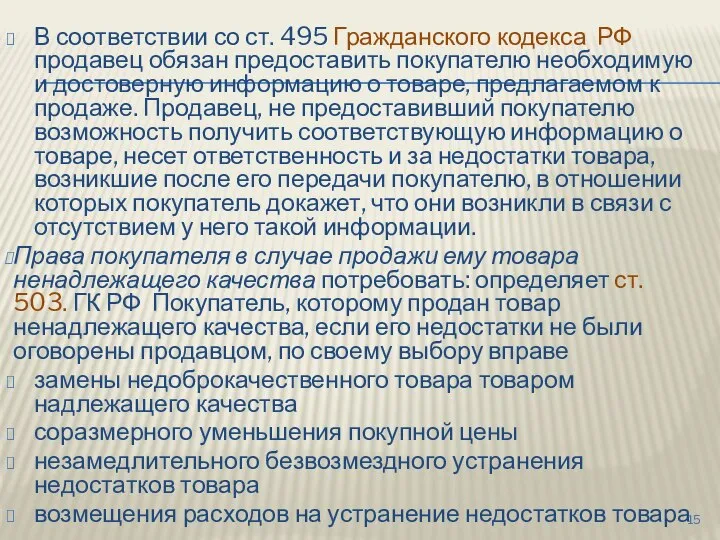 В соответствии со ст. 495 Гражданского кодекса РФ продавец обязан предоставить покупателю необходимую и достоверную информацию о товаре, предлагаемом к продаже. Продавец, не предоставивший покупателю возможность получить соответствующую информацию о товаре, несет ответственность и за недостатки товара, возникшие после его передачи покупателю, в отношении которых покупатель докажет, что они возникли в связи с отсутствием у него такой информации.

Права покупателя в случае продажи ему товара ненадлежащего качества потребовать: определяет ст. 503. ГК РФ Покупатель, которому продан товар ненадлежащего качества, если его недостатки не были оговорены продавцом, по своему выбору вправе

замены недоброкачественного товара товаром надлежащего качества

соразмерного уменьшения покупной цены

незамедлительного безвозмездного устранения недостатков товара

возмещения расходов на устранение недостатков товара

15